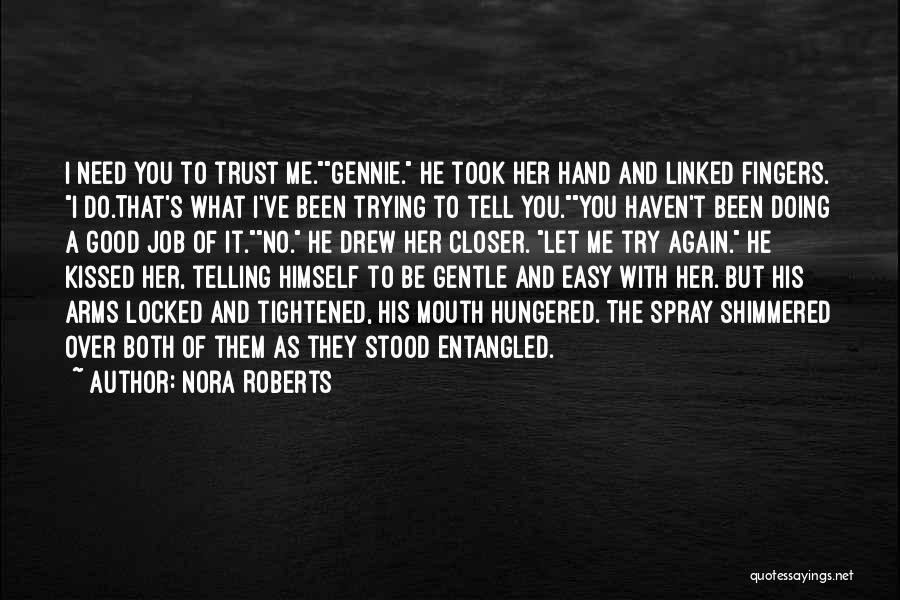 I NEED YOU TO TRUST ME.""GENNIE." HE TOOK HER HAND AND LINKED FINGERS. "I DO.THAT'S WHAT I'VE BEEN TRYING TO TELL YOU.""YOU HAVEN'T BEEN DOING A GOOD JOB OF IT.""NO." HE DREW HER CLOSER. "LET ME TRY AGAIN." HE KISSED HER, TELLING HIMSELF TO BE GENTLE AND EASY WITH HER. BUT HIS ARMS LOCKED AND TIGHTENED, HIS MOUTH HUNGERED. THE SPRAY SHIMMERED OVER BOTH OF THEM AS THEY STOOD ENTANGLED.

~ AUTHOR: NORA ROBERTS

quotessayings.net